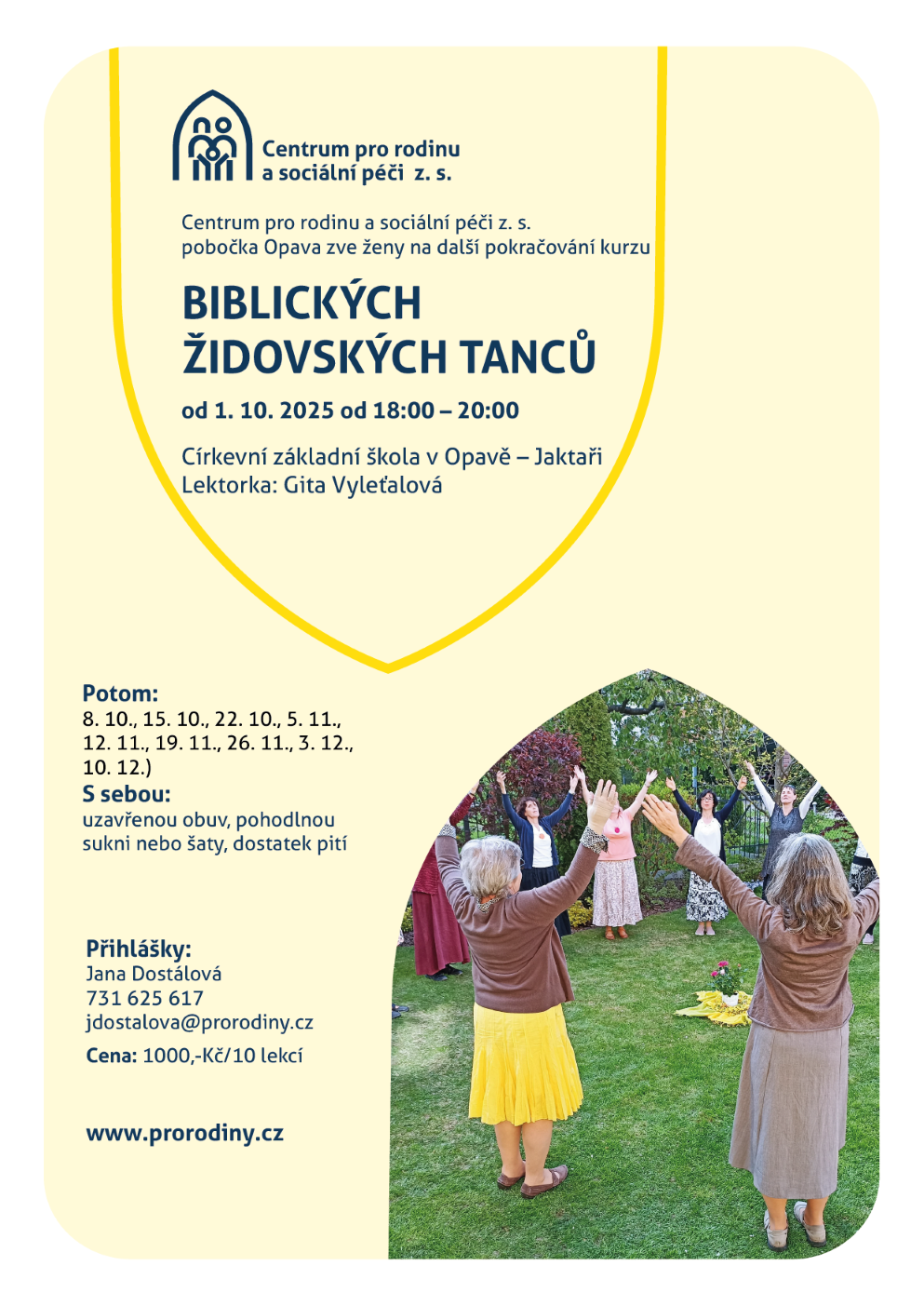 Centrum pro rodinu a sociální péči z. s.

Centrum pro rodinu a sociální péči z. s. pobočka Opava zve ženy na další pokračování kurzu

BIBLICKÝCH ŽIDOVSKÝCH TANCŮ

od 1. 10. 2025 od 18:00 – 20:00

Církevní základní škola v Opavě – Jaktaři
Lektorka: Gita Vyleťalová

Potom:
8. 10., 15. 10., 22. 10., 5. 11., 12. 11., 19. 11., 26. 11., 3. 12., 10. 12.)

S sebou:
uzavřenou obuv, pohodlnou sukni nebo šaty, dostatek pití

Přihlášky:
Jana Dostálová
731 625 617
jdostalova@prorodiny.cz

Cena: 1000,-Kč/10 lekcí

www.prorodiny.cz